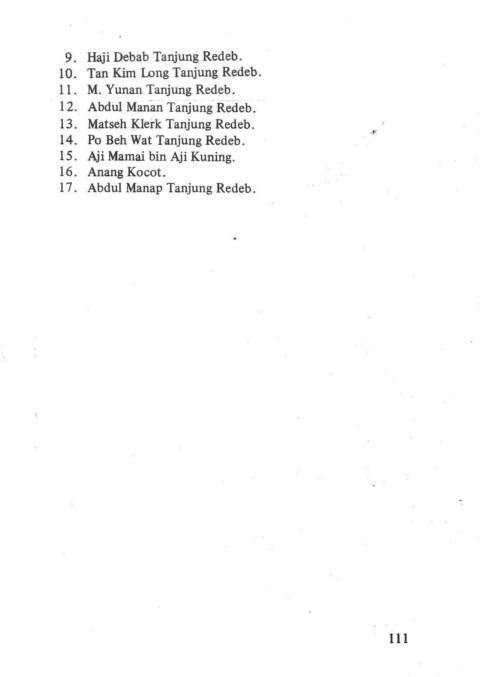 9. Haji Debab Tanjung Redeb.
10. Tan Kim Long Tanjung Redeb.
11. M. Yunan Tanjung Redeb.
12. Abdul Manan Tanjung Redeb.
13. Matseh Klerk Tanjung Redeb.
14. Po Beh Wat Tanjung Redeb.
15. Aji Mamai bin Aji Kuning.
16. Anang Kocot.
17. Abdul Manap Tanjung Redeb.

111